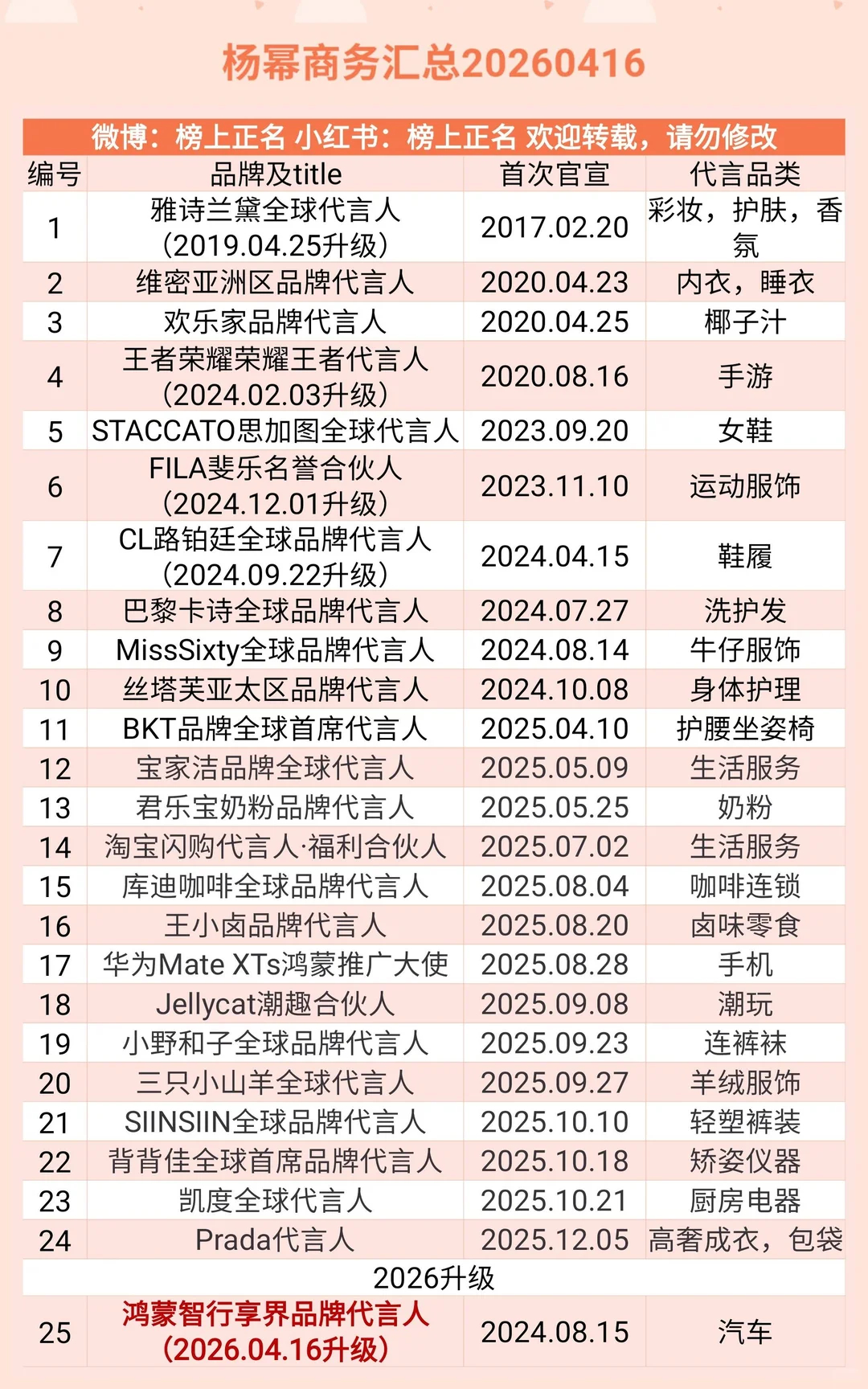 杨幂商务汇总20260416

微博：榜上正名 小红书：榜上正名 欢迎转载，请勿修改

| 编号 | 品牌及title | 首次官宣 | 代言品类 |
|---|---|---|---|
| 1 | 雅诗兰黛全球代言人（2019.04.25升级） | 2017.02.20 | 彩妆，护肤，香氛 |
| 2 | 维密亚洲区品牌代言人 | 2020.04.23 | 内衣，睡衣 |
| 3 | 欢乐家品牌代言人 | 2020.04.25 | 椰子汁 |
| 4 | 王者荣耀荣耀王者代言人（2024.02.03升级） | 2020.08.16 | 手游 |
| 5 | STACCATO思加图全球代言人 | 2023.09.20 | 女鞋 |
| 6 | FILA斐乐名誉合伙人（2024.12.01升级） | 2023.11.10 | 运动服饰 |
| 7 | CL路铂廷全球品牌代言人（2024.09.22升级） | 2024.04.15 | 鞋履 |
| 8 | 巴黎卡诗全球品牌代言人 | 2024.07.27 | 洗护发 |
| 9 | MissSixty全球品牌代言人 | 2024.08.14 | 牛仔服饰 |
| 10 | 丝塔芙亚太区品牌代言人 | 2024.10.08 | 身体护理 |
| 11 | BKT品牌全球首席代言人 | 2025.04.10 | 护腰坐姿椅 |
| 12 | 宝家洁品牌全球代言人 | 2025.05.09 | 生活服务 |
| 13 | 君乐宝奶粉品牌代言人 | 2025.05.25 | 奶粉 |
| 14 | 淘宝闪购代言人·福利合伙人 | 2025.07.02 | 生活服务 |
| 15 | 库迪咖啡全球品牌代言人 | 2025.08.04 | 咖啡连锁 |
| 16 | 王小卤品牌代言人 | 2025.08.20 | 卤味零食 |
| 17 | 华为Mate XTs鸿蒙推广大使 | 2025.08.28 | 手机 |
| 18 | Jellycat潮趣合伙人 | 2025.09.08 | 潮玩 |
| 19 | 小野和子全球品牌代言人 | 2025.09.23 | 连裤袜 |
| 20 | 三只小山羊全球代言人 | 2025.09.27 | 羊绒服饰 |
| 21 | SIINSIIN全球品牌代言人 | 2025.10.10 | 轻塑裤装 |
| 22 | 背背佳全球首席品牌代言人 | 2025.10.18 | 矫姿仪器 |
| 23 | 凯度全球代言人 | 2025.10.21 | 厨房电器 |
| 24 | Prada代言人 | 2025.12.05 | 高奢成衣，包袋 |
| 2026升级 | | | |
| 25 | 鸿蒙智行享界品牌代言人（2026.04.16升级） | 2024.08.15 | 汽车 |